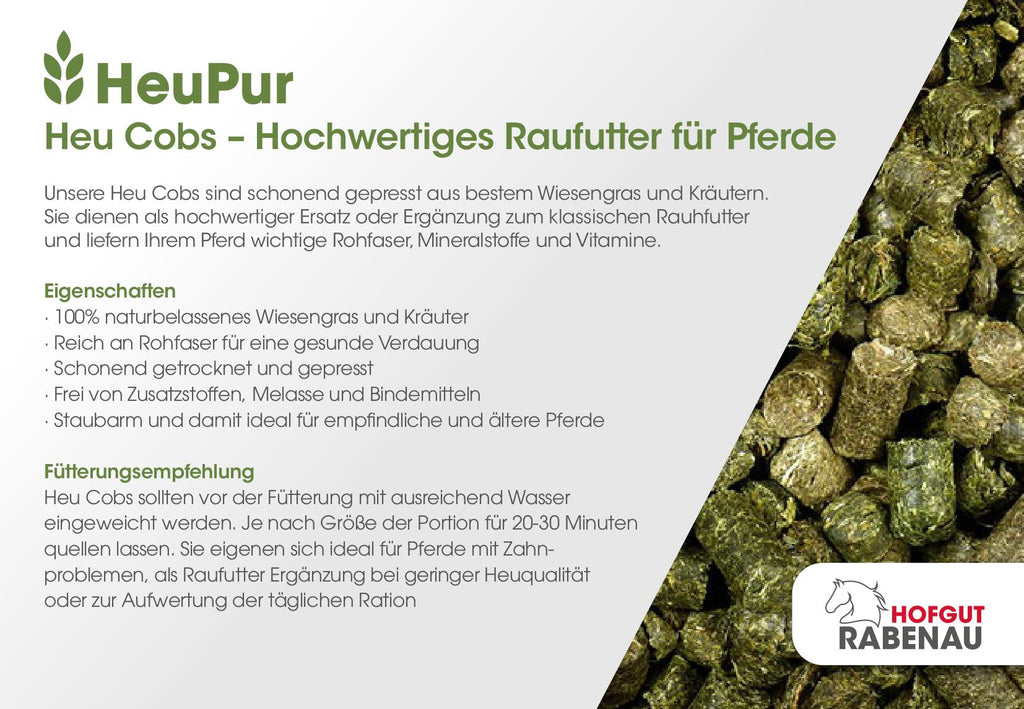 HeuPur

Heu Cobs – Hochwertiges Raufutter für Pferde

Unsere Heu Cobs sind schonend gepresst aus bestem Wiesengras und Kräutern. Sie dienen als hochwertiger Ersatz oder Ergänzung zum klassischen Rauhfutter und liefern Ihrem Pferd wichtige Rohfaser, Mineralstoffe und Vitamine.

Eigenschaften
· 100% naturbelassenes Wiesengras und Kräuter
· Reich an Rohfaser für eine gesunde Verdauung
· Schonend getrocknet und gepresst
· Frei von Zusatzstoffen, Melasse und Bindemitteln
· Staubarm und damit ideal für empfindliche und ältere Pferde

Fütterungsempfehlung
Heu Cobs sollten vor der Fütterung mit ausreichend Wasser eingeweicht werden. Je nach Größe der Portion für 20-30 Minuten quellen lassen. Sie eigenen sich ideal für Pferde mit Zahnproblemen, als Raufutter Ergänzung bei geringer Heuqualität oder zur Aufwertung der täglichen Ration

HOFGUT
RABENAU